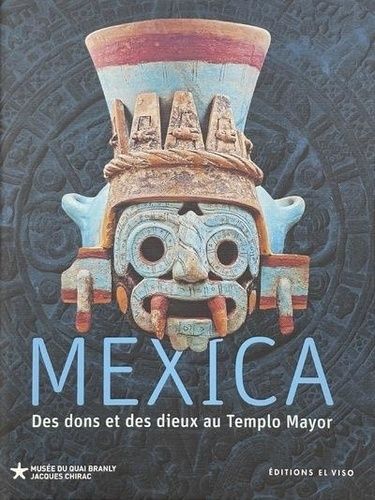 MEXICA

Des dons et des dieux au Templo Mayor

MUSÉE DU QUAI BRANLY
JACQUES CHIRAC

ÉDITIONS EL VISO